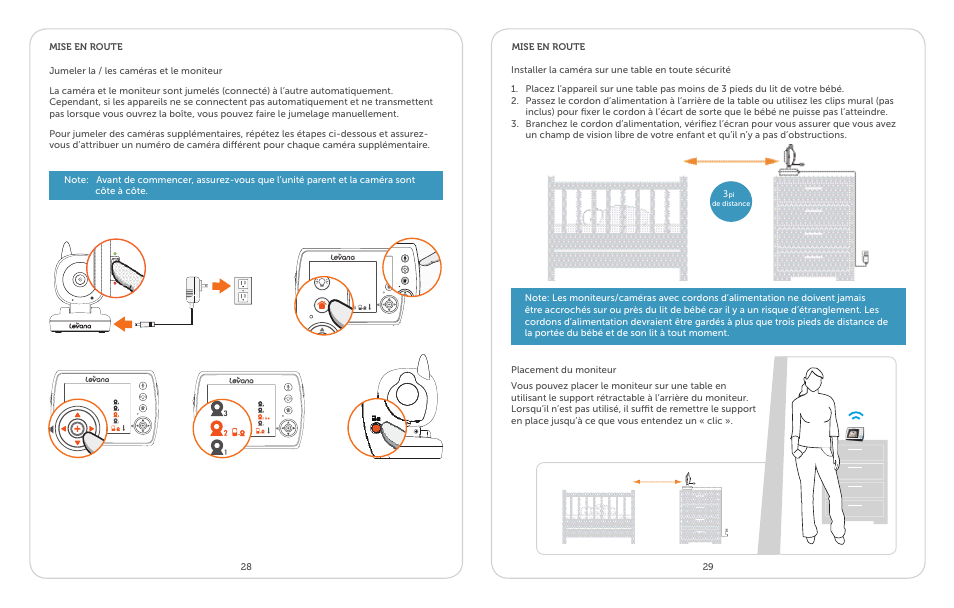 MISE EN ROUTE

Jumeler la / les caméras et le moniteur

La caméra et le moniteur sont jumelés (connecté) à l'autre automatiquement. Cependant, si les appareils ne se connectent pas automatiquement et ne transmettent pas lorsque vous ouvrez la boîte, vous pouvez faire le jumelage manuellement.

Pour jumeler des caméras supplémentaires, répétez les étapes ci-dessous et assurez-vous d'attribuer un numéro de caméra différent pour chaque caméra supplémentaire.

Note: Avant de commencer, assurez-vous que l'unité parent et la caméra sont côte à côte.

Levana

Levana

Levana

Levana

3

2

1

28

MISE EN ROUTE

Installer la caméra sur une table en toute sécurité

1. Placez l'appareil sur une table pas moins de 3 pieds du lit de votre bébé.
2. Passez le cordon d'alimentation à l'arrière de la table ou utilisez les clips mural (pas inclus) pour fixer le cordon à l'écart de sorte que le bébé ne puisse pas l'atteindre.
3. Branchez le cordon d'alimentation, vérifiez l'écran pour vous assurer que vous avez un champ de vision libre de votre enfant et qu'il n'y a pas d'obstructions.

3pi de distance

Note: Les moniteurs/caméras avec cordons d'alimentation ne doivent jamais être accrochés sur ou près du lit de bébé car il y a un risque d'étranglement. Les cordons d'alimentation devraient être gardés à plus que trois pieds de distance de la portée du bébé et de son lit à tout moment.

Placement du moniteur

Vous pouvez placer le moniteur sur une table en utilisant le support rétractable à l'arrière du moniteur. Lorsqu'il n'est pas utilisé, il suffit de remettre le support en place jusqu'à ce que vous entendez un « clic ».

29